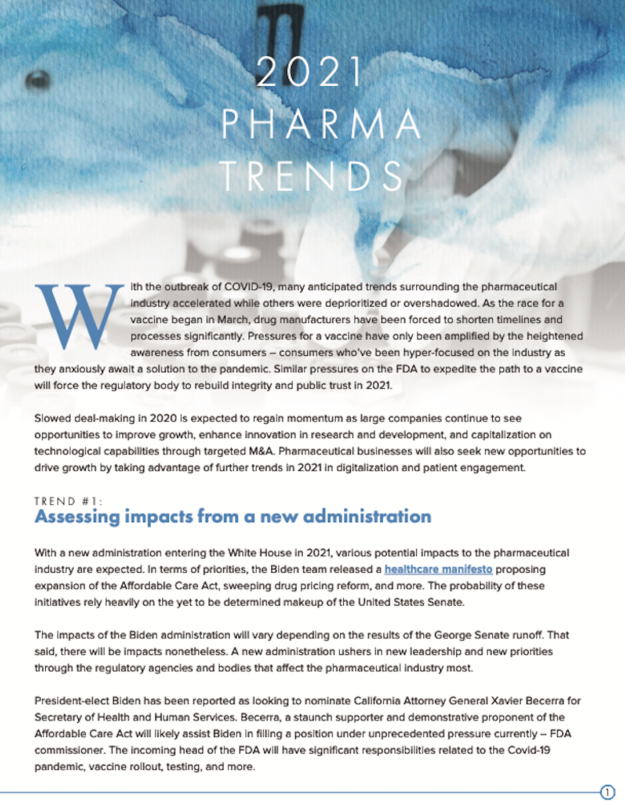 2021 PHARMA TRENDS

With the outbreak of COVID-19, many anticipated trends surrounding the pharmaceutical industry accelerated while others were deprioritized or overshadowed. As the race for a vaccine began in March, drug manufacturers have been forced to shorten timelines and processes significantly. Pressures for a vaccine have only been amplified by the heightened awareness from consumers – consumers who've been hyper-focused on the industry as they anxiously await a solution to the pandemic. Similar pressures on the FDA to expedite the path to a vaccine will force the regulatory body to rebuild integrity and public trust in 2021.

Slowed deal-making in 2020 is expected to regain momentum as large companies continue to see opportunities to improve growth, enhance innovation in research and development, and capitalization on technological capabilities through targeted M&A. Pharmaceutical businesses will also seek new opportunities to drive growth by taking advantage of further trends in 2021 in digitalization and patient engagement.

TREND #1:
Assessing impacts from a new administration

With a new administration entering the White House in 2021, various potential impacts to the pharmaceutical industry are expected. In terms of priorities, the Biden team released a healthcare manifesto proposing expansion of the Affordable Care Act, sweeping drug pricing reform, and more. The probability of these initiatives rely heavily on the yet to be determined makeup of the United States Senate.

The impacts of the Biden administration will vary depending on the results of the George Senate runoff. That said, there will be impacts nonetheless. A new administration ushers in new leadership and new priorities through the regulatory agencies and bodies that affect the pharmaceutical industry most.

President-elect Biden has been reported as looking to nominate California Attorney General Xavier Becerra for Secretary of Health and Human Services. Becerra, a staunch supporter and demonstrative proponent of the Affordable Care Act will likely assist Biden in filling a position under unprecedented pressure currently – FDA commissioner. The incoming head of the FDA will have significant responsibilities related to the Covid-19 pandemic, vaccine rollout, testing, and more.

1